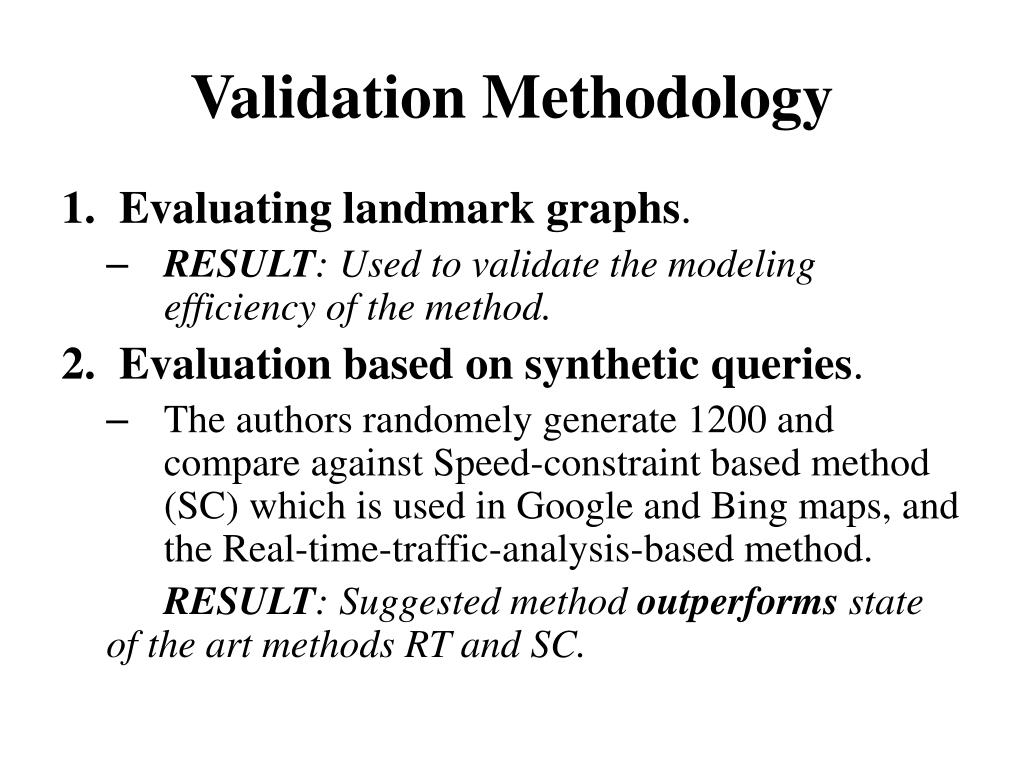 Validation Methodology

1. Evaluating landmark graphs.

– RESULT: Used to validate the modeling efficiency of the method.

2. Evaluation based on synthetic queries.

– The authors randomely generate 1200 and compare against Speed-constraint based method (SC) which is used in Google and Bing maps, and the Real-time-traffic-analysis-based method.

RESULT: Suggested method outperforms state of the art methods RT and SC.